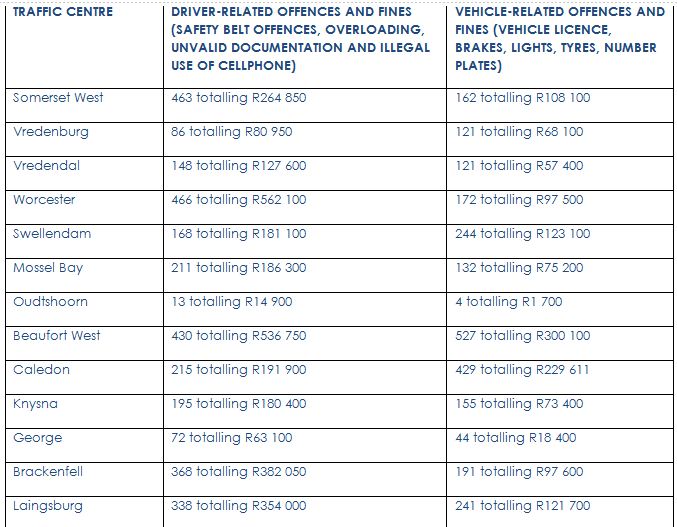 | TRAFFIC CENTRE | DRIVER-RELATED OFFENCES AND FINES (SAFETY BELT OFFENCES, OVERLOADING, UNVALID DOCUMENTATION AND ILLEGAL USE OF CELLPHONE) | VEHICLE-RELATED OFFENCES AND FINES (VEHICLE LICENCE, BRAKES, LIGHTS, TYRES, NUMBER PLATES) |
|---|---|---|
| Somerset West | 463 totalling R264 850 | 162 totalling R108 100 |
| Vredenburg | 86 totalling R80 950 | 121 totalling R68 100 |
| Vredendal | 148 totalling R127 600 | 121 totalling R57 400 |
| Worcester | 466 totalling R562 100 | 172 totalling R97 500 |
| Swellendam | 168 totalling R181 100 | 244 totalling R123 100 |
| Mossel Bay | 211 totalling R186 300 | 132 totalling R75 200 |
| Oudtshoorn | 13 totalling R14 900 | 4 totalling R1 700 |
| Beaufort West | 430 totalling R536 750 | 527 totalling R300 100 |
| Caledon | 215 totalling R191 900 | 429 totalling R229 611 |
| Knysna | 195 totalling R180 400 | 155 totalling R73 400 |
| George | 72 totalling R63 100 | 44 totalling R18 400 |
| Brackenfell | 368 totalling R382 050 | 191 totalling R97 600 |
| Laingsburg | 338 totalling R354 000 | 241 totalling R121 700 |